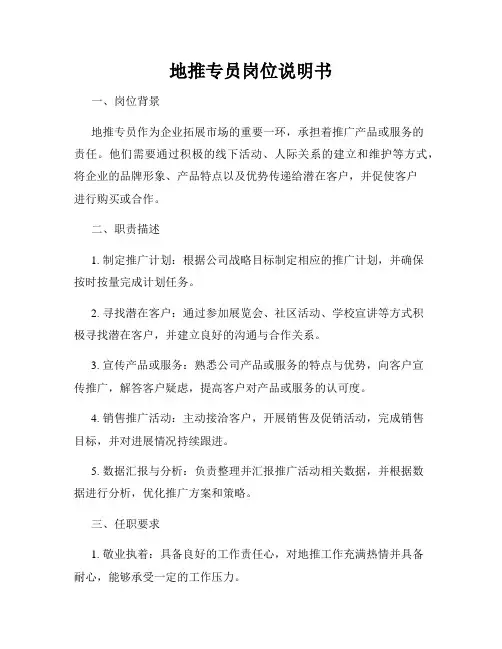 地推专员岗位说明书

一、岗位背景

地推专员作为企业拓展市场的重要一环，承担着推广产品或服务的责任。他们需要通过积极的线下活动、人际关系的建立和维护等方式，将企业的品牌形象、产品特点以及优势传递给潜在客户，并促使客户进行购买或合作。

二、职责描述

1. 制定推广计划：根据公司战略目标制定相应的推广计划，并确保按时按量完成计划任务。

2. 寻找潜在客户：通过参加展览会、社区活动、学校宣讲等方式积极寻找潜在客户，并建立良好的沟通与合作关系。

3. 宣传产品或服务：熟悉公司产品或服务的特点与优势，向客户宣传推广，解答客户疑虑，提高客户对产品或服务的认可度。

4. 销售推广活动：主动接洽客户，开展销售及促销活动，完成销售目标，并对进展情况持续跟进。

5. 数据汇报与分析：负责整理并汇报推广活动相关数据，并根据数据进行分析，优化推广方案和策略。

三、任职要求

1. 敬业执着：具备良好的工作责任心，对地推工作充满热情并具备耐心，能够承受一定的工作压力。